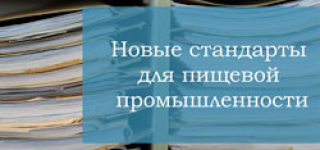 Новые стандарты для пищевой промышленности